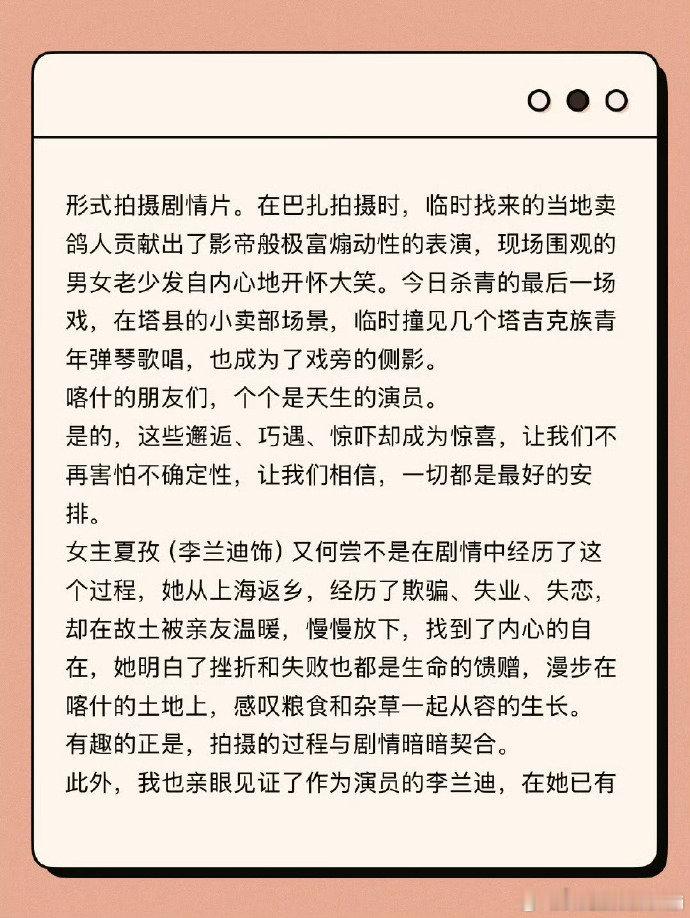 形式拍摄剧情片。在巴扎拍摄时，临时找来的当地卖鸽人贡献出了影帝般极富煽动性的表演，现场围观的男女老少发自内心地开怀大笑。今日杀青的最后一场戏，在塔县的小卖部场景，临时撞见几个塔吉克族青年弹琴歌唱，也成为了戏旁的侧影。
喀什的朋友们，个个是天生的演员。
是的，这些邂逅、巧遇、惊吓却成为惊喜，让我们不再害怕不确定性，让我们相信，一切都是最好的安排。
女主夏孜（李兰迪饰）又何尝不是在剧情中经历了这个过程，她从上海返乡，经历了欺骗、失业、失恋，却在故土被亲友温暖，慢慢放下，找到了内心的自在，她明白了挫折和失败也都是生命的馈赠，漫步在喀什的土地上，感叹粮食和杂草一起从容的生长。
有趣的正是，拍摄的过程与剧情暗暗契合。
此外，我也亲眼见证了作为演员的李兰迪，在她已有